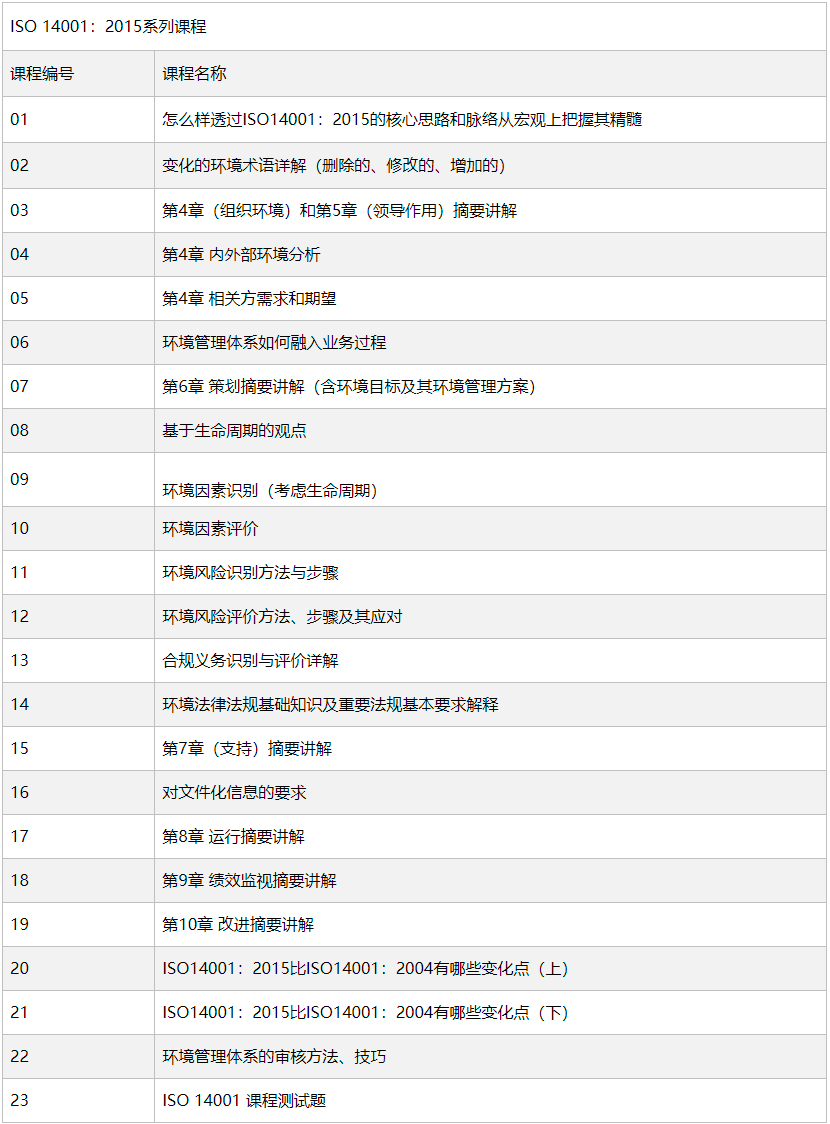 ISO 14001：2015系列课程

| 课程编号 | 课程名称 |
|---|---|
| 01 | 怎么样透过ISO14001：2015的核心思路和脉络从宏观上把握其精髓 |
| 02 | 变化的环境术语详解（删除的、修改的、增加的） |
| 03 | 第4章（组织环境）和第5章（领导作用）摘要讲解 |
| 04 | 第4章 内外部环境分析 |
| 05 | 第4章 相关方需求和期望 |
| 06 | 环境管理体系如何融入业务过程 |
| 07 | 第6章 策划摘要讲解（含环境目标及其环境管理方案） |
| 08 | 基于生命周期的观点 |
| 09 | 环境因素识别（考虑生命周期） |
| 10 | 环境因素评价 |
| 11 | 环境风险识别方法与步骤 |
| 12 | 环境风险评价方法、步骤及其应对 |
| 13 | 合规义务识别与评价详解 |
| 14 | 环境法律法规基础知识及重要法规基本要求解释 |
| 15 | 第7章（支持）摘要讲解 |
| 16 | 对文件化信息的要求 |
| 17 | 第8章 运行摘要讲解 |
| 18 | 第9章 绩效监视摘要讲解 |
| 19 | 第10章 改进摘要讲解 |
| 20 | ISO14001：2015比ISO14001：2004有哪些变化点（上） |
| 21 | ISO14001：2015比ISO14001：2004有哪些变化点（下） |
| 22 | 环境管理体系的审核方法、技巧 |
| 23 | ISO 14001 课程测试题 |